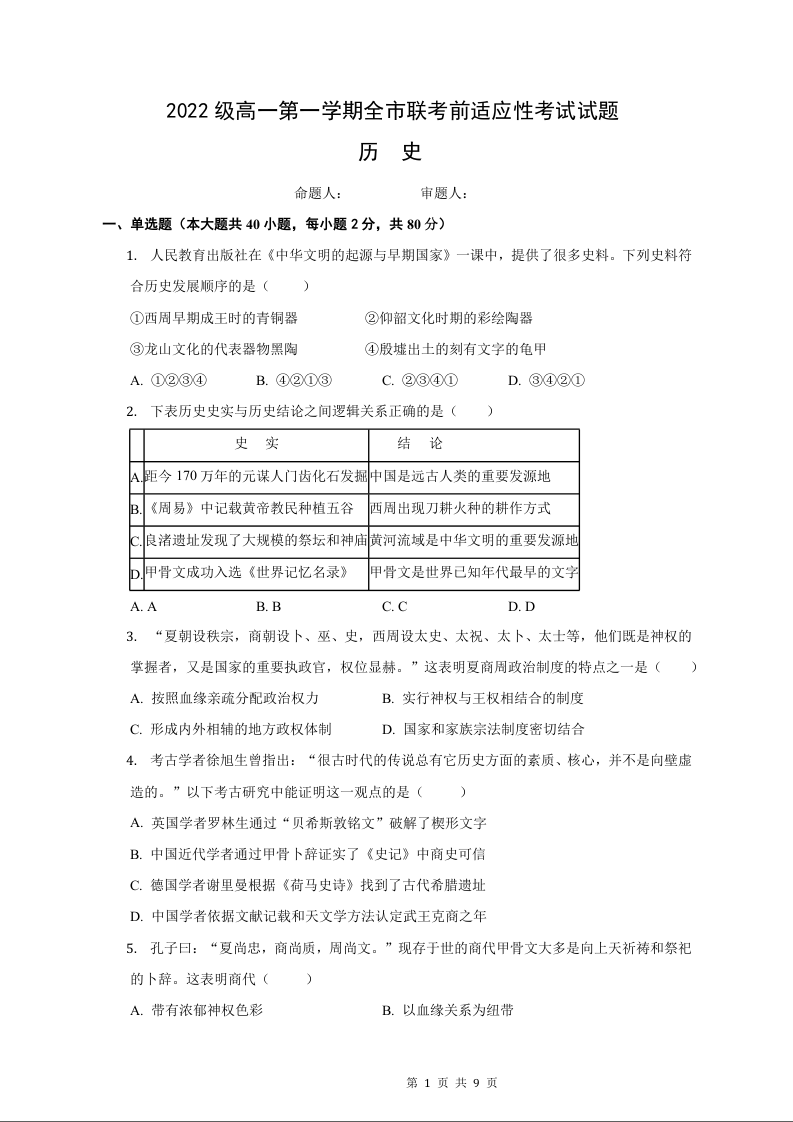 2022 级高一第一学期全市联考前适应性考试试题

历 史

命题人： 审题人：

一、单选题（本大题共 40 小题，每小题 2 分，共 80 分）

1. 人民教育出版社在《中华文明的起源与早期国家》一课中，提供了很多史料。下列史料符合历史发展顺序的是（ ）

①西周早期成王时的青铜器 ②仰韶文化时期的彩绘陶器

③龙山文化的代表器物黑陶 ④殷墟出土的刻有文字的龟甲

A. ①②③④ B. ④②①③ C. ②③④① D. ③④②①

2. 下表历史史实与历史结论之间逻辑关系正确的是（ ）

| | 史 实 | 结 论 |
|---|---|---|
| A. | 距今 170 万年的元谋人门齿化石发掘 | 中国是远古人类的重要发源地 |
| B. | 《周易》中记载黄帝教民种植五谷 | 西周出现刀耕火种的耕作方式 |
| C. | 良渚遗址发现了大规模的祭坛和神庙 | 黄河流域是中华文明的重要发源地 |
| D. | 甲骨文成功入选《世界记忆名录》 | 甲骨文是世界已知年代最早的文字 |

A. A B. B C. C D. D

3. “夏朝设秩宗，商朝设卜、巫、史，西周设太史、太祝、太卜、太士等，他们既是神权的掌握者，又是国家的重要执政官，权位显赫。”这表明夏商周政治制度的特点之一是（ ）

A. 按照血缘亲疏分配政治权力 B. 实行神权与王权相结合的制度

C. 形成内外相辅的地方政权体制 D. 国家和家族宗法制度密切结合

4. 考古学者徐旭生曾指出：“很古时代的传说总有它历史方面的素质、核心，并不是向壁虚造的。”以下考古研究中能证明这一观点的是（ ）

A. 英国学者罗林生通过“贝希斯敦铭文”破解了楔形文字

B. 中国近代学者通过甲骨卜辞证实了《史记》中商史可信

C. 德国学者谢里曼根据《荷马史诗》找到了古代希腊遗址

D. 中国学者依据文献记载和天文学方法认定武王克商之年

5. 孔子曰：“夏尚忠，商尚质，周尚文。”现存于世的商代甲骨文大多是向上天祈祷和祭祀的卜辞。这表明商代（ ）

A. 带有浓郁神权色彩 B. 以血缘关系为纽带

第 1 页 共 9 页